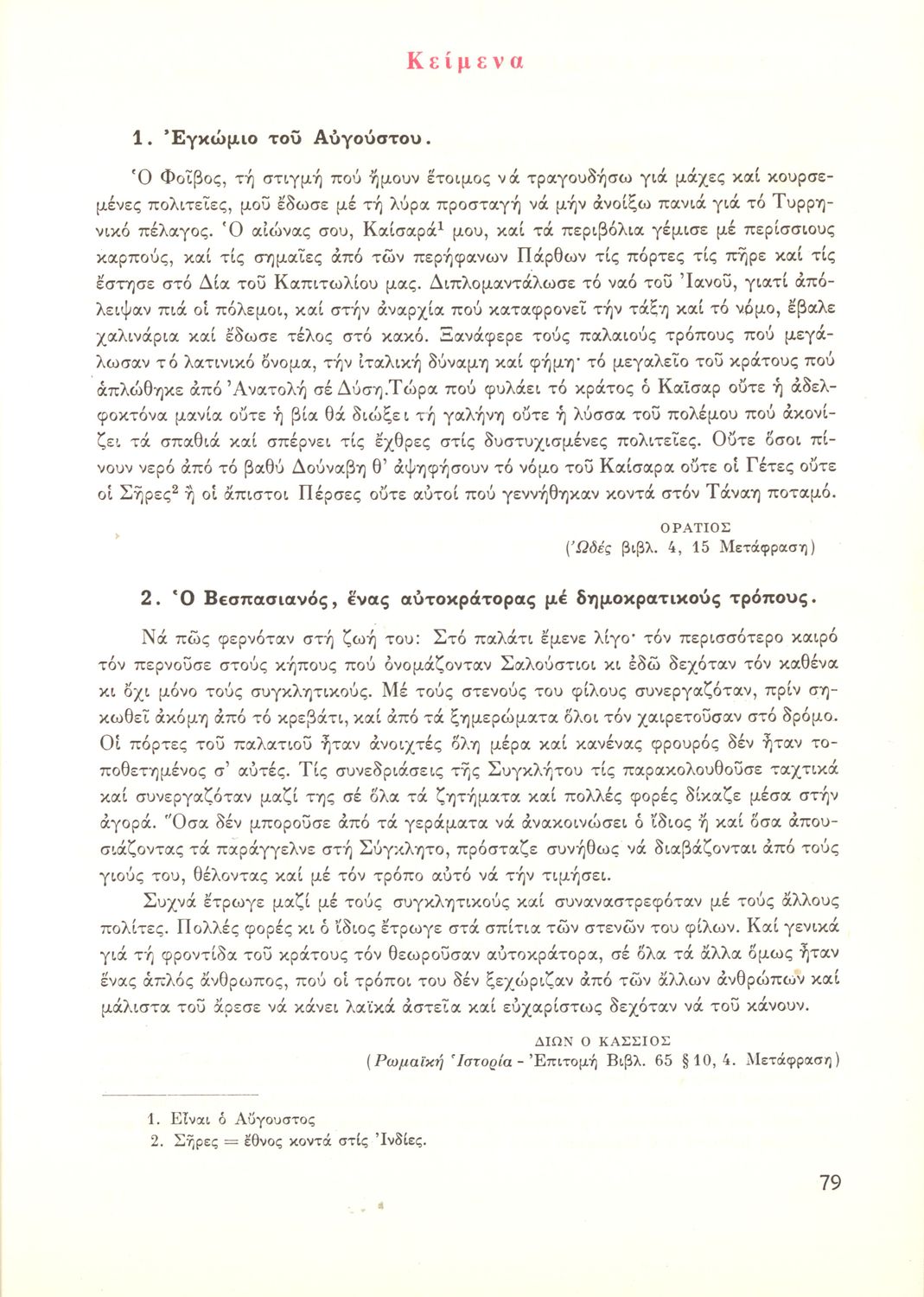 Κείμενα

1. Ἐγκώμιο τοῦ Αὐγούστου.

Ὁ Φοῖβος, τή στιγμή πού ἤμουν ἕτοιμος νά τραγουδήσω γιά μάχες καί κουρσεμένες πολιτεῖες, μοῦ ἔδωσε μέ τή λύρα προσταγή νά μήν ἀνοίξω πανιά γιά τό Τυρρηνικό πέλαγος. Ὁ αἰώνας σου, Καίσαρά$^1$ μου, καί τά περιβόλια γέμισε μέ περίσσιους καρπούς, καί τίς σημαῖες ἀπό τῶν περήφανων Πάρθων τίς πόρτες τίς πῆρε καί τίς ἔστησε στό Δία τοῦ Καπιτωλίου μας. Διπλομαντάλωσε τό ναό τοῦ Ἰανοῦ, γιατί ἀπόλειψαν πιά οἱ πόλεμοι, καί στήν ἀναρχία πού καταφρονεῖ τήν τάξη καί τό νόμο, ἔβαλε χαλινάρια καί ἔδωσε τέλος στό κακό. Ξανάφερε τούς παλαιούς τρόπους πού μεγάλωσαν τό λατινικό ὄνομα, τήν ἰταλική δύναμη καί φήμη· τό μεγαλεῖο τοῦ κράτους πού ἁπλώθηκε ἀπό Ἀνατολή σέ Δύση.Τώρα πού φυλάει τό κράτος ὁ Καῖσαρ οὔτε ἡ ἀδελφοκτόνα μανία οὔτε ἡ βία θά διώξει τή γαλήνη οὔτε ἡ λύσσα τοῦ πολέμου πού ἀκονίζει τά σπαθιά καί σπέρνει τίς ἔχθρες στίς δυστυχισμένες πολιτεῖες. Οὔτε ὅσοι πίνουν νερό ἀπό τό βαθύ Δούναβη θ' ἀψηφήσουν τό νόμο τοῦ Καίσαρα οὔτε οἱ Γέτες οὔτε οἱ Σῆρες$^2$ ἤ οἱ ἄπιστοι Πέρσες οὔτε αὐτοί πού γεννήθηκαν κοντά στόν Τάναη ποταμό.

ΟΡΑΤΙΟΣ
(Ὠδές βιβλ. 4, 15 Μετάφραση)

2. Ὁ Βεσπασιανός, ἕνας αὐτοκράτορας μέ δημοκρατικούς τρόπους.

Νά πῶς φερνόταν στή ζωή του: Στό παλάτι ἔμενε λίγο· τόν περισσότερο καιρό τόν περνοῦσε στούς κήπους πού ὀνομάζονταν Σαλούστιοι κι ἐδῶ δεχόταν τόν καθένα κι ὄχι μόνο τούς συγκλητικούς. Μέ τούς στενούς του φίλους συνεργαζόταν, πρίν σηκωθεῖ ἀκόμη ἀπό τό κρεβάτι, καί ἀπό τά ξημερώματα ὅλοι τόν χαιρετοῦσαν στό δρόμο. Οἱ πόρτες τοῦ παλατιοῦ ἦταν ἀνοιχτές ὅλη μέρα καί κανένας φρουρός δέν ἦταν τοποθετημένος σ' αὐτές. Τίς συνεδριάσεις τῆς Συγκλήτου τίς παρακολουθοῦσε ταχτικά καί συνεργαζόταν μαζί της σέ ὅλα τά ζητήματα καί πολλές φορές δίκαζε μέσα στήν ἀγορά. Ὅσα δέν μποροῦσε ἀπό τά γεράματα νά ἀνακοινώσει ὁ ἴδιος ἤ καί ὅσα ἀπουσιάζοντας τά παράγγελνε στή Σύγκλητο, πρόσταζε συνήθως νά διαβάζονται ἀπό τούς γιούς του, θέλοντας καί μέ τόν τρόπο αὐτό νά τήν τιμήσει.

Συχνά ἔτρωγε μαζί μέ τούς συγκλητικούς καί συναναστρεφόταν μέ τούς ἄλλους πολίτες. Πολλές φορές κι ὁ ἴδιος ἔτρωγε στά σπίτια τῶν στενῶν του φίλων. Καί γενικά γιά τή φροντίδα τοῦ κράτους τόν θεωροῦσαν αὐτοκράτορα, σέ ὅλα τά ἄλλα ὅμως ἦταν ἕνας ἁπλός ἄνθρωπος, πού οἱ τρόποι του δέν ξεχώριζαν ἀπό τῶν ἄλλων ἀνθρώπων καί μάλιστα τοῦ ἄρεσε νά κάνει λαϊκά ἀστεῖα καί εὐχαρίστως δεχόταν νά τοῦ κάνουν.

ΔΙΩΝ Ο ΚΑΣΣΙΟΣ
(Ρωμαϊκή Ἱστορία - Ἐπιτομή Βιβλ. 65 § 10, 4. Μετάφραση)

1. Εἶναι ὁ Αὔγουστος
2. Σῆρες = ἔθνος κοντά στίς Ἰνδίες.

79